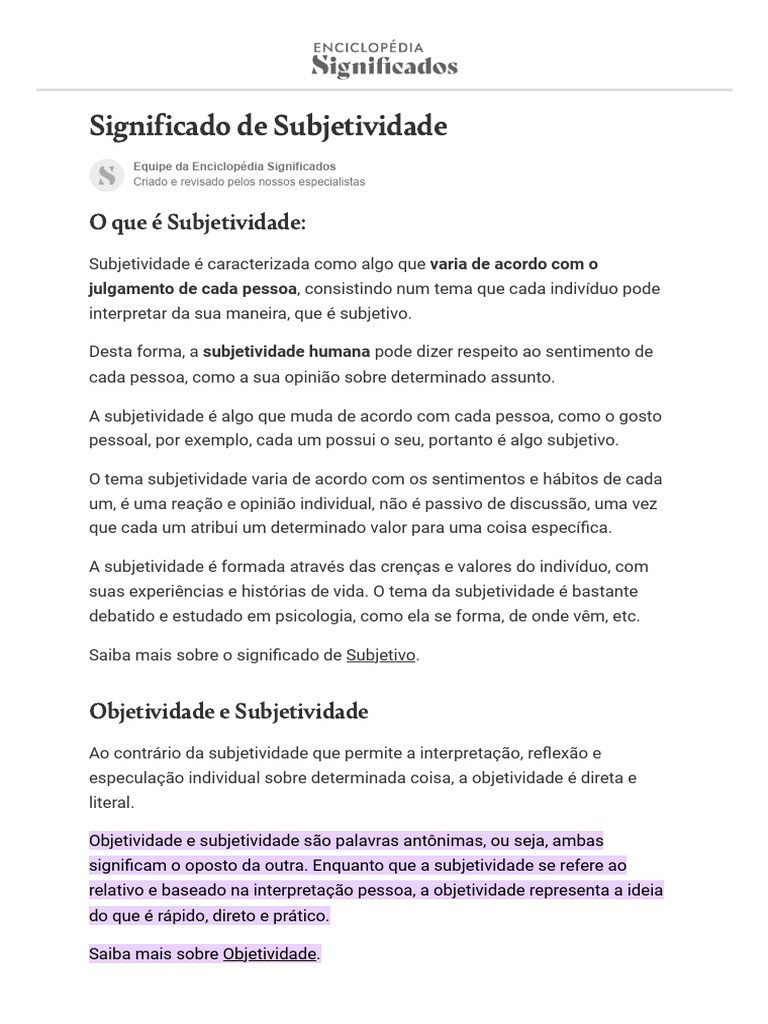 ENCICLOPÉDIA
Significados

Significado de Subjetividade

S

Equipe da Enciclopédia Significados
Criado e revisado pelos nossos especialistas

O que é Subjetividade:

Subjetividade é caracterizada como algo que varia de acordo com o julgamento de cada pessoa, consistindo num tema que cada indivíduo pode interpretar da sua maneira, que é subjetivo.

Desta forma, a subjetividade humana pode dizer respeito ao sentimento de cada pessoa, como a sua opinião sobre determinado assunto.

A subjetividade é algo que muda de acordo com cada pessoa, como o gosto pessoal, por exemplo, cada um possui o seu, portanto é algo subjetivo.

O tema subjetividade varia de acordo com os sentimentos e hábitos de cada um, é uma reação e opinião individual, não é passivo de discussão, uma vez que cada um atribui um determinado valor para uma coisa específica.

A subjetividade é formada através das crenças e valores do indivíduo, com suas experiências e histórias de vida. O tema da subjetividade é bastante debatido e estudado em psicologia, como ela se forma, de onde vêm, etc.

Saiba mais sobre o significado de Subjetivo.

Objetividade e Subjetividade

Ao contrário da subjetividade que permite a interpretação, reflexão e especulação individual sobre determinada coisa, a objetividade é direta e literal.

Objetividade e subjetividade são palavras antônimas, ou seja, ambas significam o oposto da outra. Enquanto que a subjetividade se refere ao relativo e baseado na interpretação pessoa, a objetividade representa a ideia do que é rápido, direto e prático.

Saiba mais sobre Objetividade.